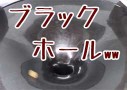 ブラック
ホールww